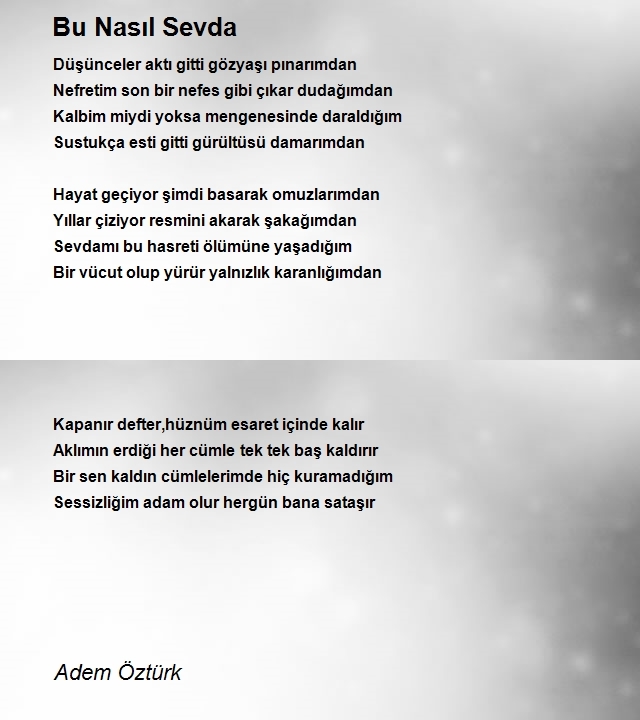 Bu Nasıl Sevda

Düşünceler aktı gitti gözyaşı pınarımdan
Nefretim son bir nefes gibi çıkar dudağımdan
Kalbim miydi yoksa mengenesinde daraldığım
Sustukça esti gitti gürültüsü damarımdan

Hayat geçiyor şimdi basarak omuzlarımdan
Yıllar çiziyor resmini akarak şakağımdan
Sevdamı bu hasreti ölümüne yaşadığım
Bir vücut olup yürür yalnızlık karanlığımdan

Kapanır defter,hüznüm esaret içinde kalır
Aklımın erdiği her cümle tek tek baş kaldırır
Bir sen kaldın cümlelerimde hiç kuramadığım
Sessizliğim adam olur hergün bana sataşır

Adem Öztürk